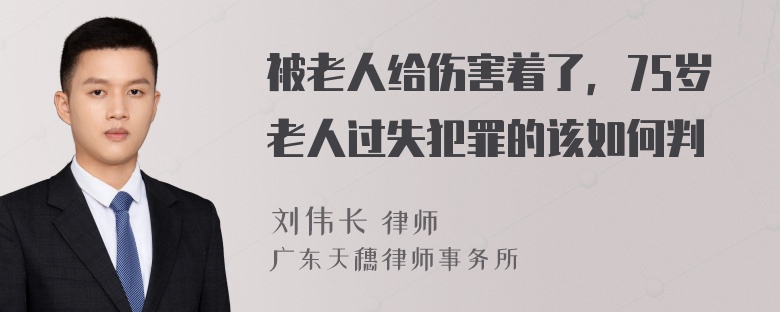 被老人给伤害着了，75岁老人过失犯罪的该如何判

刘伟长 律师
广东天穗律师事务所